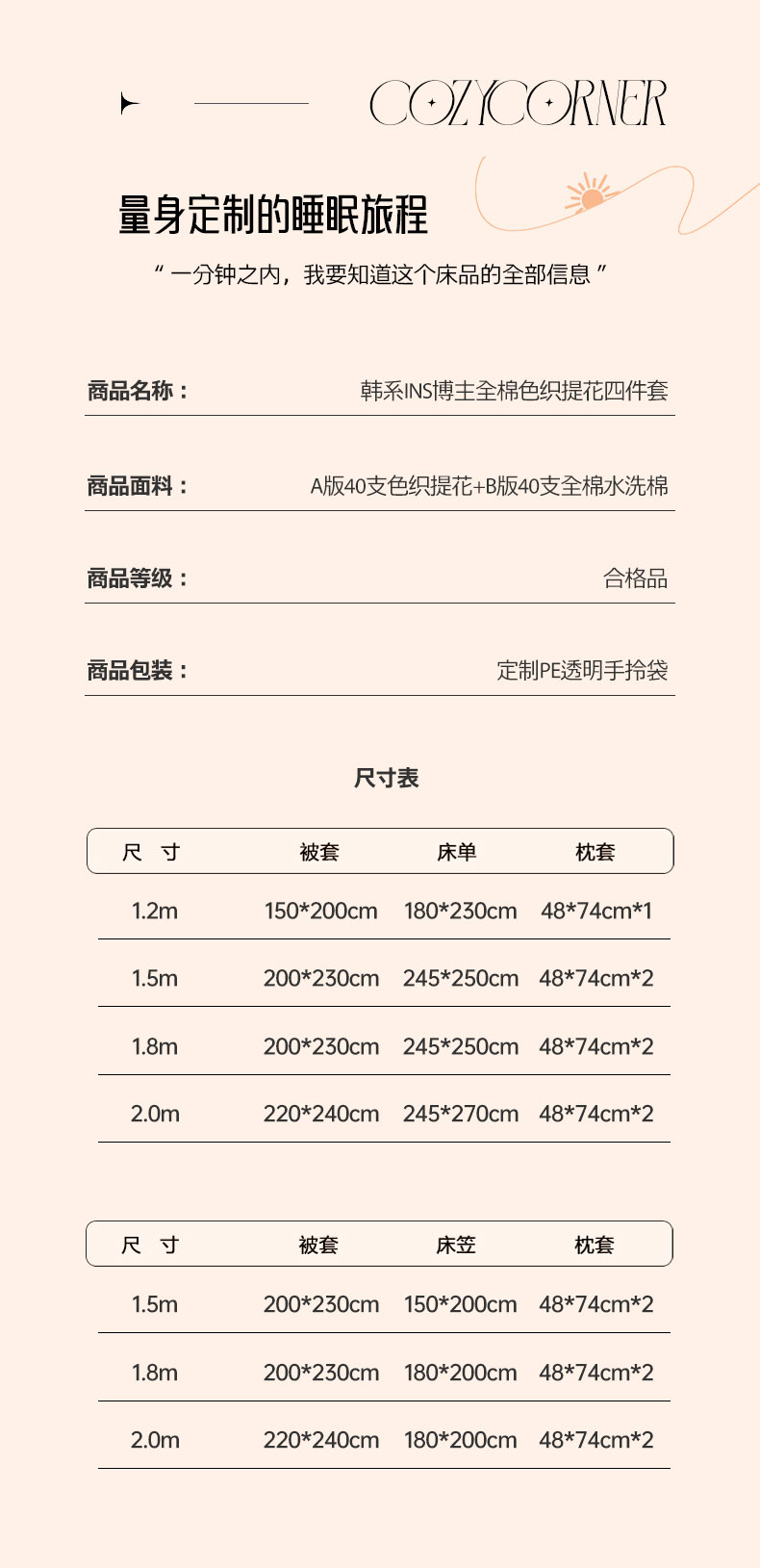 COZYCORNER

量身定制的睡眠旅程

“ 一分钟之内，我要知道这个床品的全部信息 ”

商品名称： 韩系INS博主全棉色织提花四件套

商品面料： A版40支色织提花+B版40支全棉水洗棉

商品等级： 合格品

商品包装： 定制PE透明手拎袋

尺寸表

| 尺 寸 | 被套 | 床单 | 枕套 |
|---|---|---|---|
| 1.2m | 150*200cm | 180*230cm | 48*74cm*1 |
| 1.5m | 200*230cm | 245*250cm | 48*74cm*2 |
| 1.8m | 200*230cm | 245*250cm | 48*74cm*2 |
| 2.0m | 220*240cm | 245*270cm | 48*74cm*2 |

| 尺 寸 | 被套 | 床笠 | 枕套 |
|---|---|---|---|
| 1.5m | 200*230cm | 150*200cm | 48*74cm*2 |
| 1.8m | 200*230cm | 180*200cm | 48*74cm*2 |
| 2.0m | 220*240cm | 180*200cm | 48*74cm*2 |